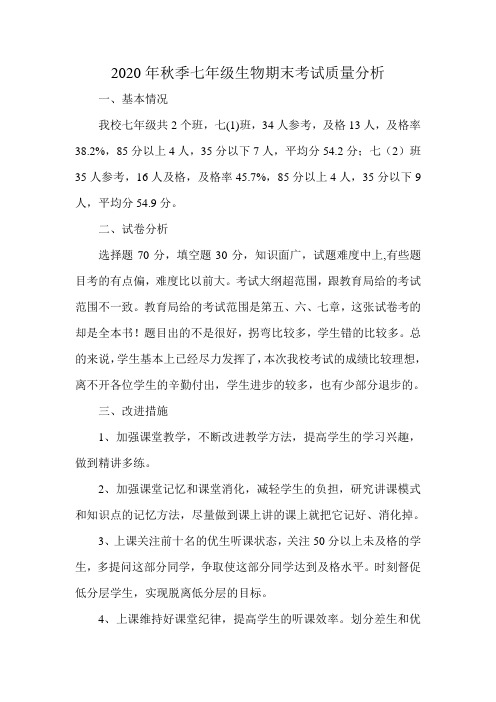 2020年秋季七年级生物期末考试质量分析

一、基本情况

我校七年级共2个班，七(1)班，34人参考，及格13人，及格率38.2%，85分以上4人，35分以下7人，平均分54.2分；七（2）班35人参考，16人及格，及格率45.7%，85分以上4人，35分以下9人，平均分54.9分。

二、试卷分析

选择题70分，填空题30分，知识面广，试题难度中上,有些题目考的有点偏，难度比以前大。考试大纲超范围，跟教育局给的考试范围不一致。教育局给的考试范围是第五、六、七章，这张试卷考的却是全本书！题目出的不是很好，拐弯比较多，学生错的比较多。总的来说，学生基本上已经尽力发挥了，本次我校考试的成绩比较理想，离不开各位学生的辛勤付出，学生进步的较多，也有少部分退步的。

三、改进措施

1、加强课堂教学，不断改进教学方法，提高学生的学习兴趣，做到精讲多练。

2、加强课堂记忆和课堂消化，减轻学生的负担，研究讲课模式和知识点的记忆方法，尽量做到课上讲的课上就把它记好、消化掉。

3、上课关注前十名的优生听课状态，关注50分以上未及格的学生，多提问这部分同学，争取使这部分同学达到及格水平。时刻督促低分层学生，实现脱离低分层的目标。

4、上课维持好课堂纪律，提高学生的听课效率。划分差生和优